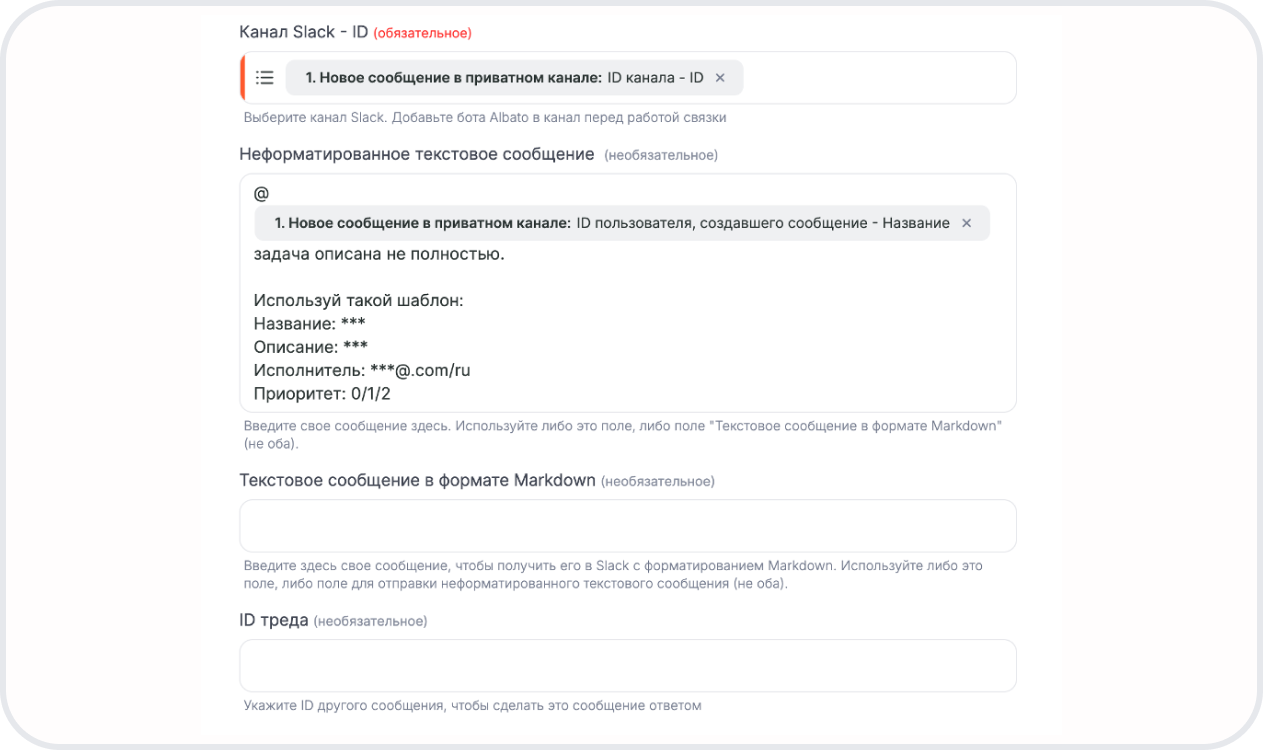 Канал Slack - ID (обязательное)

1. Новое сообщение в приватном канале: ID канала - ID ×

Выберите канал Slack. Добавьте бота Albato в канал перед работой связки

Неформатированное текстовое сообщение (необязательное)

@
1. Новое сообщение в приватном канале: ID пользователя, создавшего сообщение - Название ×
задача описана не полностью.

Используй такой шаблон:
Название: ***
Описание: ***
Исполнитель: ***@.com/ru
Приоритет: 0/1/2

Введите свое сообщение здесь. Используйте либо это поле, либо поле "Текстовое сообщение в формате Markdown" (не оба).

Текстовое сообщение в формате Markdown (необязательное)

Введите здесь свое сообщение, чтобы получить его в Slack с форматированием Markdown. Используйте либо это поле, либо поле для отправки неформатированного текстового сообщения (не оба).

ID треда (необязательное)

Укажите ID другого сообщения, чтобы сделать это сообщение ответом